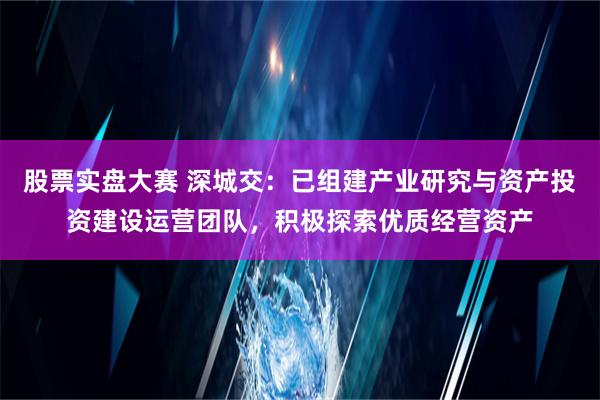 股票实盘大赛 深城交：已组建产业研究与资产投资建设运营团队，积极探索优质经营资产